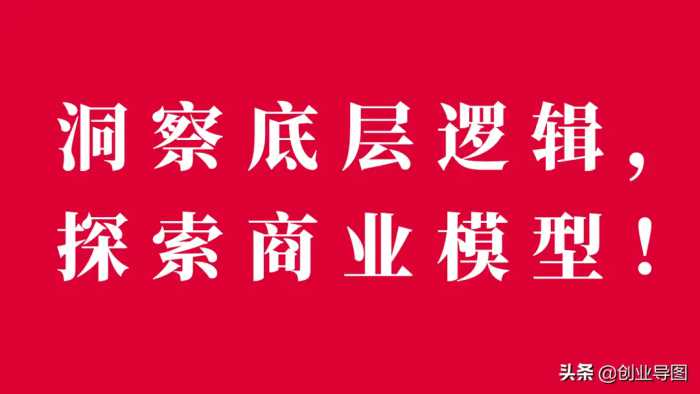 洞察底层逻辑，
探索商业模型！

头条 @创业导图